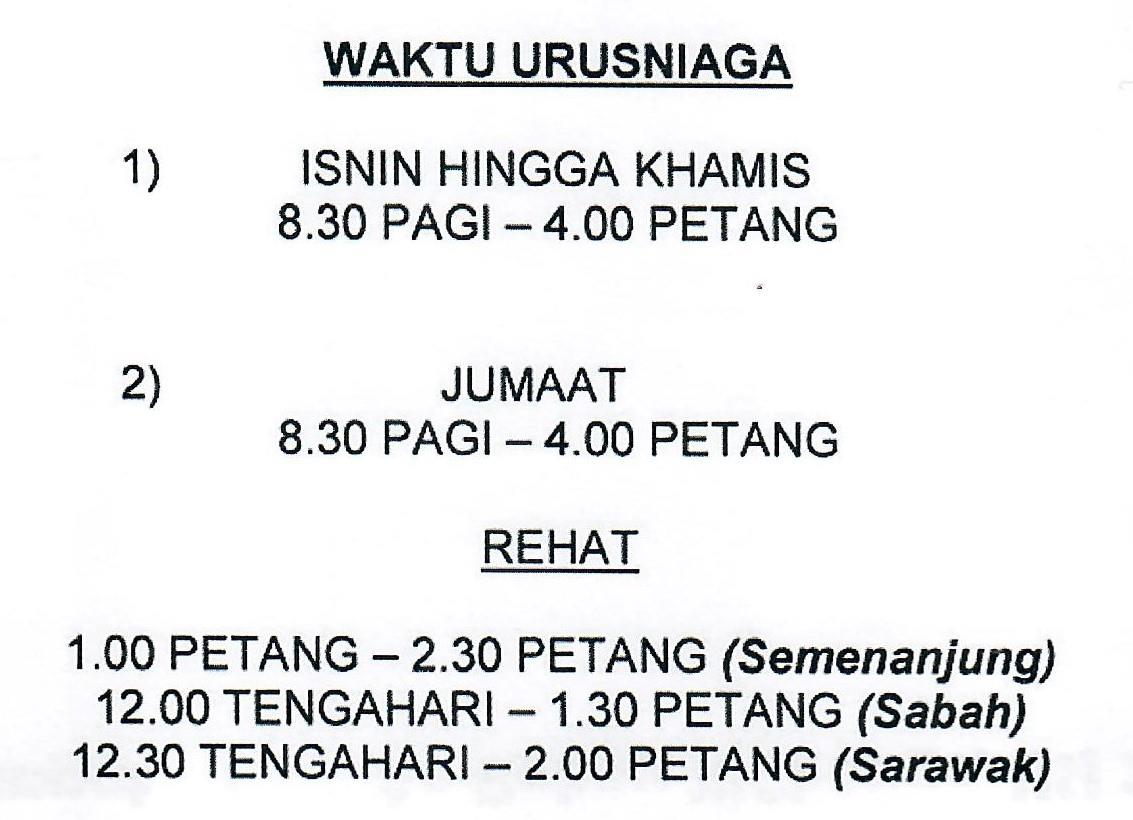 WAKTU URUSNIAGA

1) ISNIN HINGGA KHAMIS
8.30 PAGI – 4.00 PETANG

2) JUMAAT
8.30 PAGI – 4.00 PETANG

REHAT

1.00 PETANG – 2.30 PETANG (Semenanjung)
12.00 TENGAHARI – 1.30 PETANG (Sabah)
12.30 TENGAHARI – 2.00 PETANG (Sarawak)